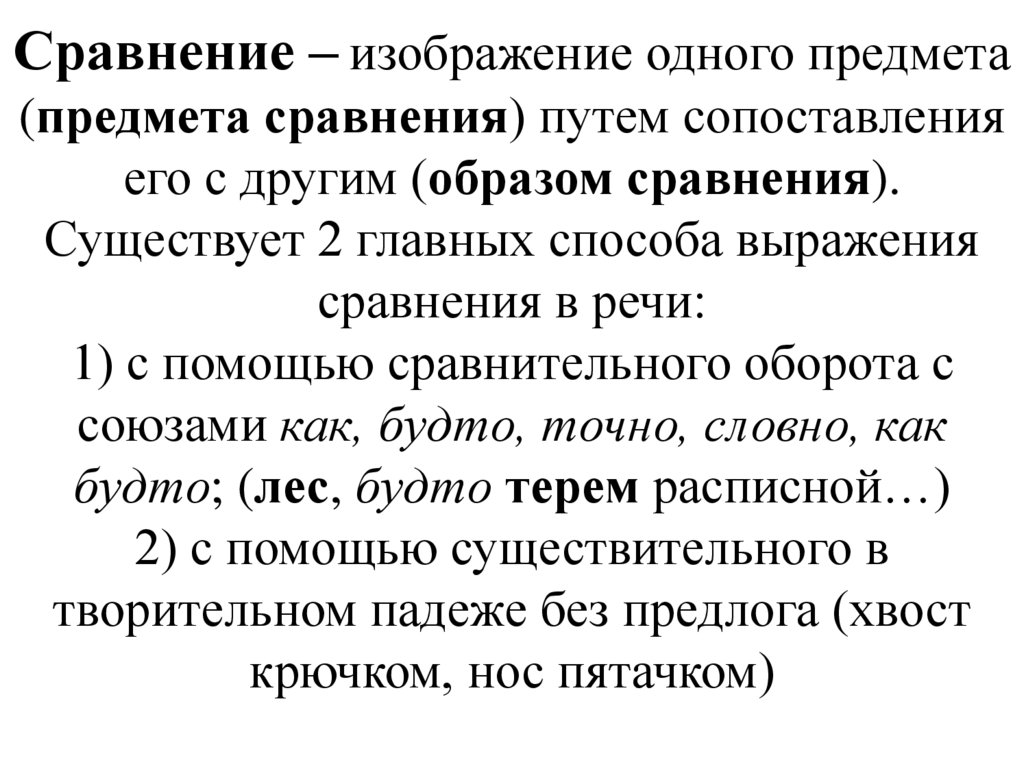 Сравнение – изображение одного предмета (предмета сравнения) путем сопоставления его с другим (образом сравнения). Существует 2 главных способа выражения сравнения в речи:
1) с помощью сравнительного оборота с союзами как, будто, точно, словно, как будто; (лес, будто терем расписной…)
2) с помощью существительного в творительном падеже без предлога (хвост крючком, нос пятачком)